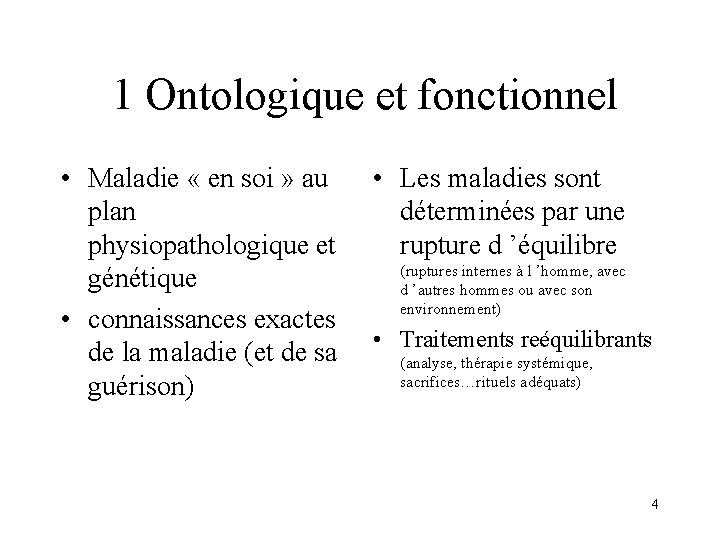 1 Ontologique et fonctionnel

• Maladie « en soi » au plan physiopathologique et génétique
• connaissances exactes de la maladie (et de sa guérison)

• Les maladies sont déterminées par une rupture d ’équilibre (ruptures internes à l ’homme, avec d ’autres hommes ou avec son environnement)
• Traitements reéquilibrants (analyse, thérapie systémique, sacrifices…rituels adéquats)

4